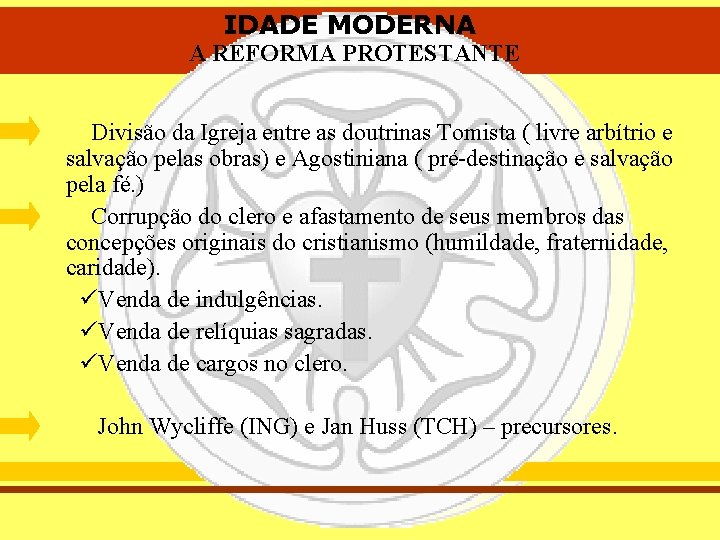 IDADE MODERNA
A REFORMA PROTESTANTE

Divisão da Igreja entre as doutrinas Tomista ( livre arbítrio e salvação pelas obras) e Agostiniana ( pré-destinação e salvação pela fé.)

Corrupção do clero e afastamento de seus membros das concepções originais do cristianismo (humildade, fraternidade, caridade).

✓Venda de indulgências.

✓Venda de relíquias sagradas.

✓Venda de cargos no clero.

John Wycliffe (ING) e Jan Huss (TCH) – precursores.